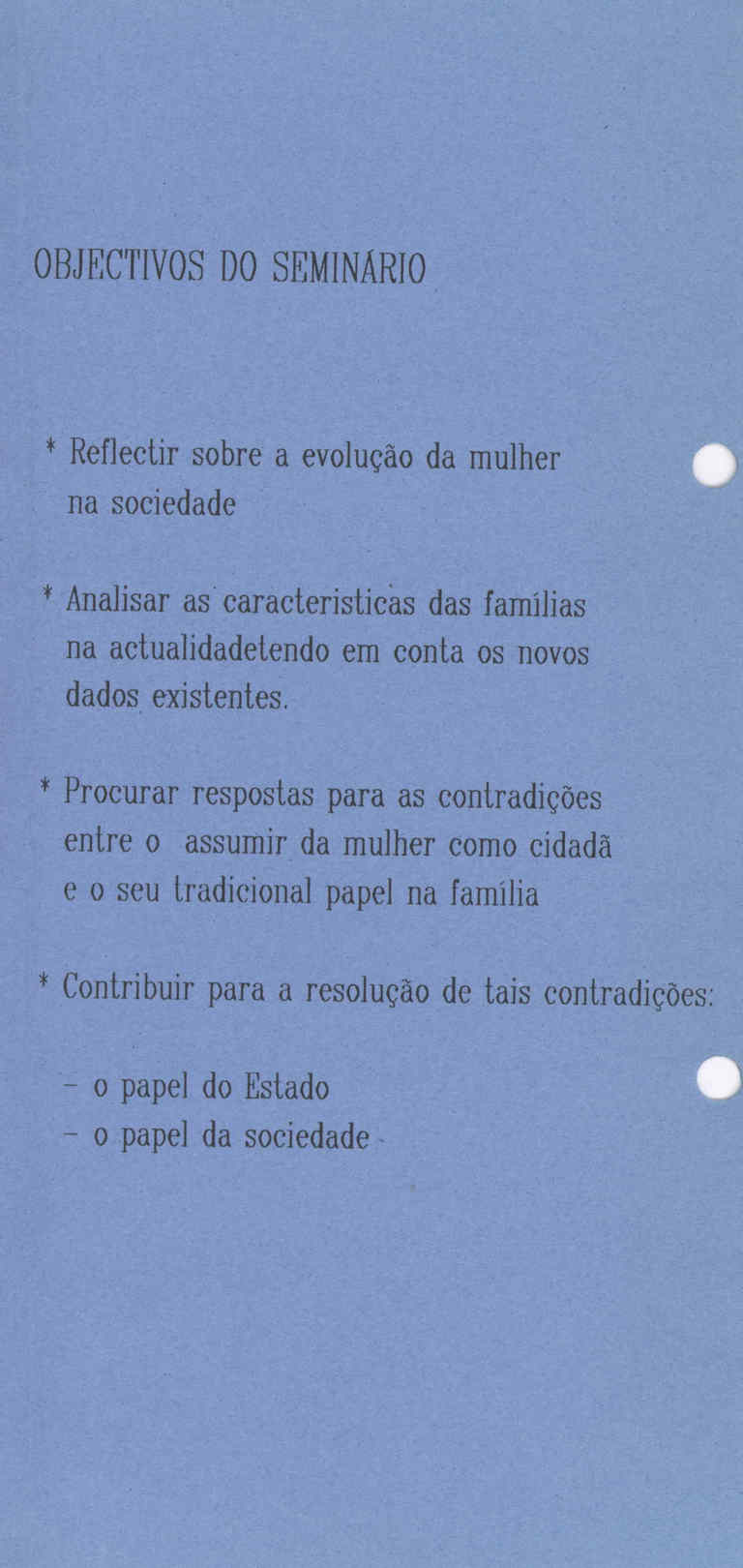 OBJECTIVOS DO SEMINÁRIO

* Reflectir sobre a evolução da mulher na sociedade

* Analisar as caracteristicas das famílias na actualidadetendo em conta os novos dados existentes.

* Procurar respostas para as contradições entre o assumir da mulher como cidadã e o seu tradicional papel na família

* Contribuir para a resolução de tais contradições:

- o papel do Estado
- o papel da sociedade